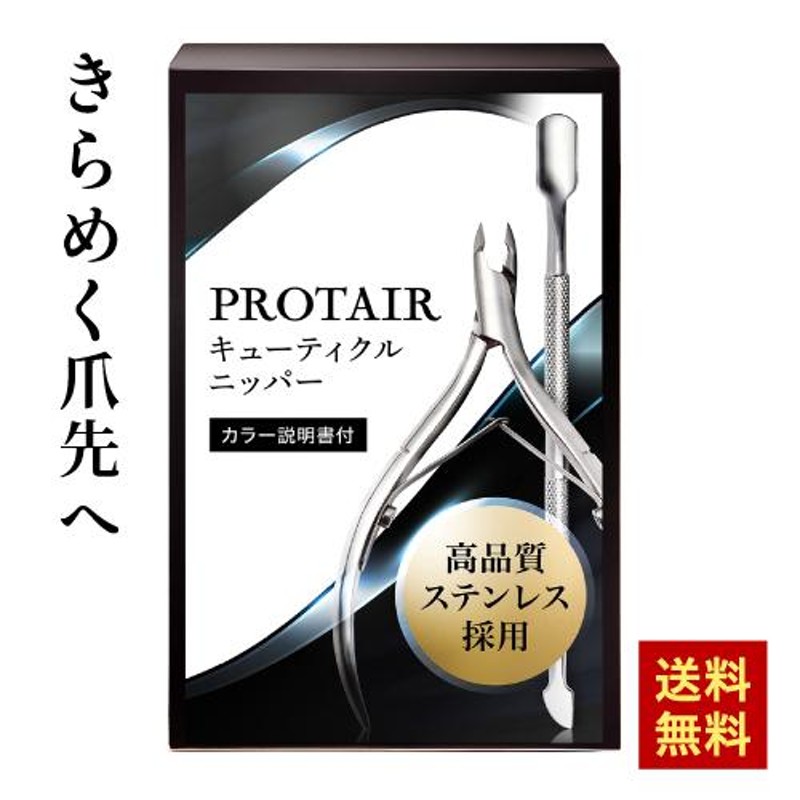 きらめく爪先へ

PROTAIR
キューティクル
ニッパー

カラー説明書付

高品質
ステンレス
採用

送料
無料